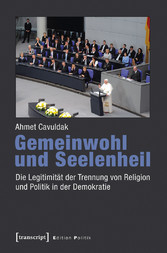 Ahmet Cavuldak

Gemeinwohl und Seelenheil

Die Legitimität der Trennung von Religion und Politik in der Demokratie

[transcript] Edition Politik